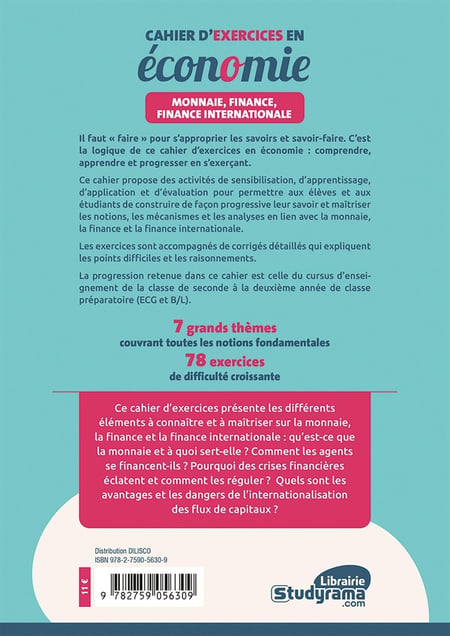 CAHIER D'EXERCICES EN
économie

MONNAIE, FINANCE, FINANCE INTERNATIONALE

Il faut « faire » pour s'approprier les savoirs et savoir-faire. C'est la logique de ce cahier d'exercices en économie : comprendre, apprendre et progresser en s'exerçant.

Ce cahier propose des activités de sensibilisation, d'apprentissage, d'application et d'évaluation pour permettre aux élèves et aux étudiants de construire de façon progressive leur savoir et maîtriser les notions, les mécanismes et les analyses en lien avec la monnaie, la finance et la finance internationale.

Les exercices sont accompagnés de corrigés détaillés qui expliquent les points difficiles et les raisonnements.

La progression retenue dans ce cahier est celle du cursus d'enseignement de la classe de seconde à la deuxième année de classe préparatoire (ECG et B/L).

7 grands thèmes
couvrant toutes les notions fondamentales
78 exercices
de difficulté croissante

Ce cahier d'exercices présente les différents éléments à connaître et à maîtriser sur la monnaie, la finance et la finance internationale : qu'est-ce que la monnaie et à quoi sert-elle ? Comment les agents se financent-ils ? Pourquoi des crises financières éclatent et comment les réguler ? Quels sont les avantages et les dangers de l'internationalisation des flux de capitaux ?

Distribution DILISCO
ISBN 978-2-7590-5630-9

11 €

9 782759 056309

Librairie
Studyrama
.com